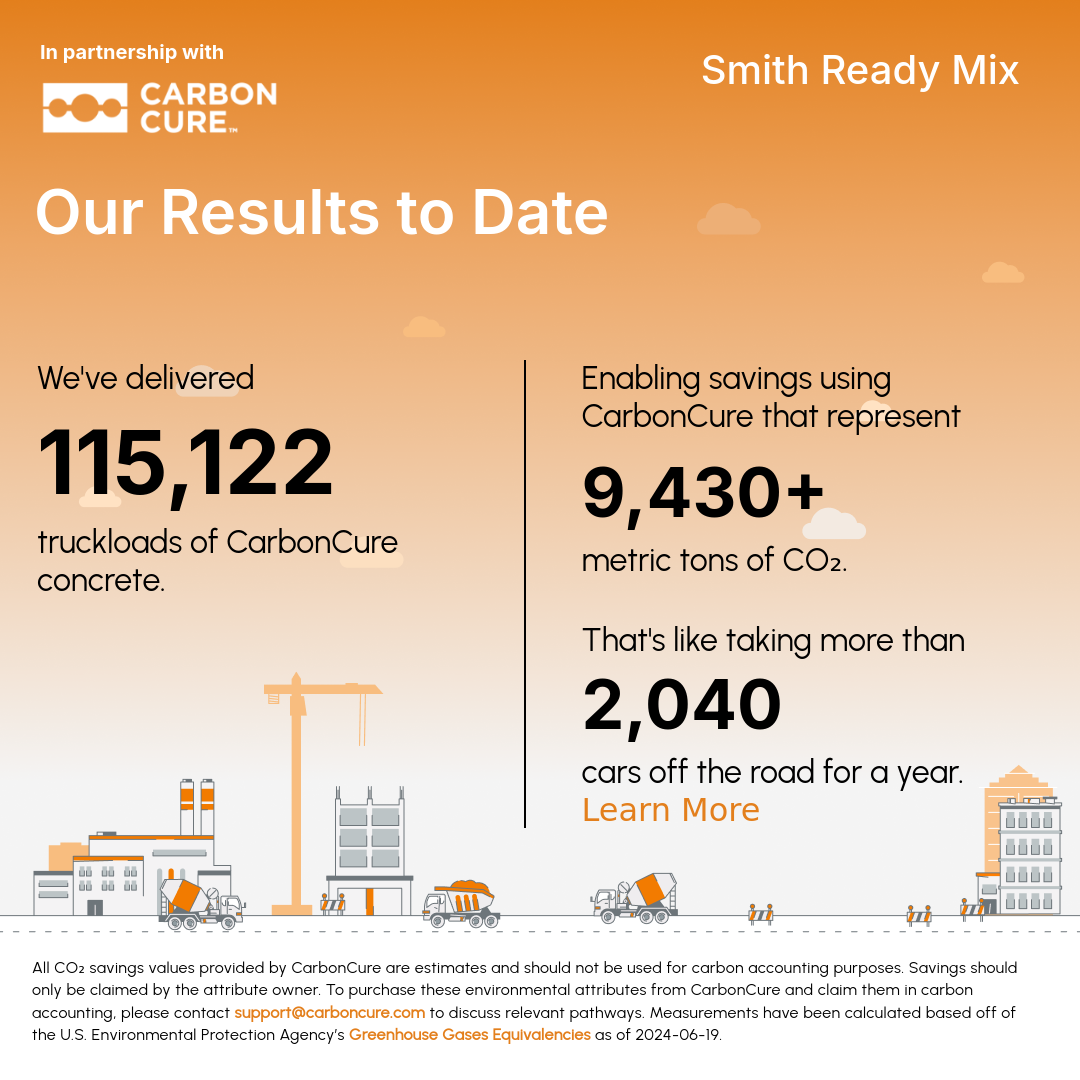 In partnership with

CARBON CURE™

Smith Ready Mix

Our Results to Date

We've delivered

115,122

truckloads of CarbonCure concrete.

Enabling savings using CarbonCure that represent

9,430+

metric tons of $CO_2$.

That's like taking more than

2,040

cars off the road for a year.

Learn More

All $CO_2$ savings values provided by CarbonCure are estimates and should not be used for carbon accounting purposes. Savings should only be claimed by the attribute owner. To purchase these environmental attributes from CarbonCure and claim them in carbon accounting, please contact support@carboncure.com to discuss relevant pathways. Measurements have been calculated based off of the U.S. Environmental Protection Agency's Greenhouse Gases Equivalencies as of 2024-06-19.